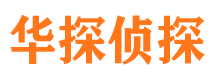 华探侦探